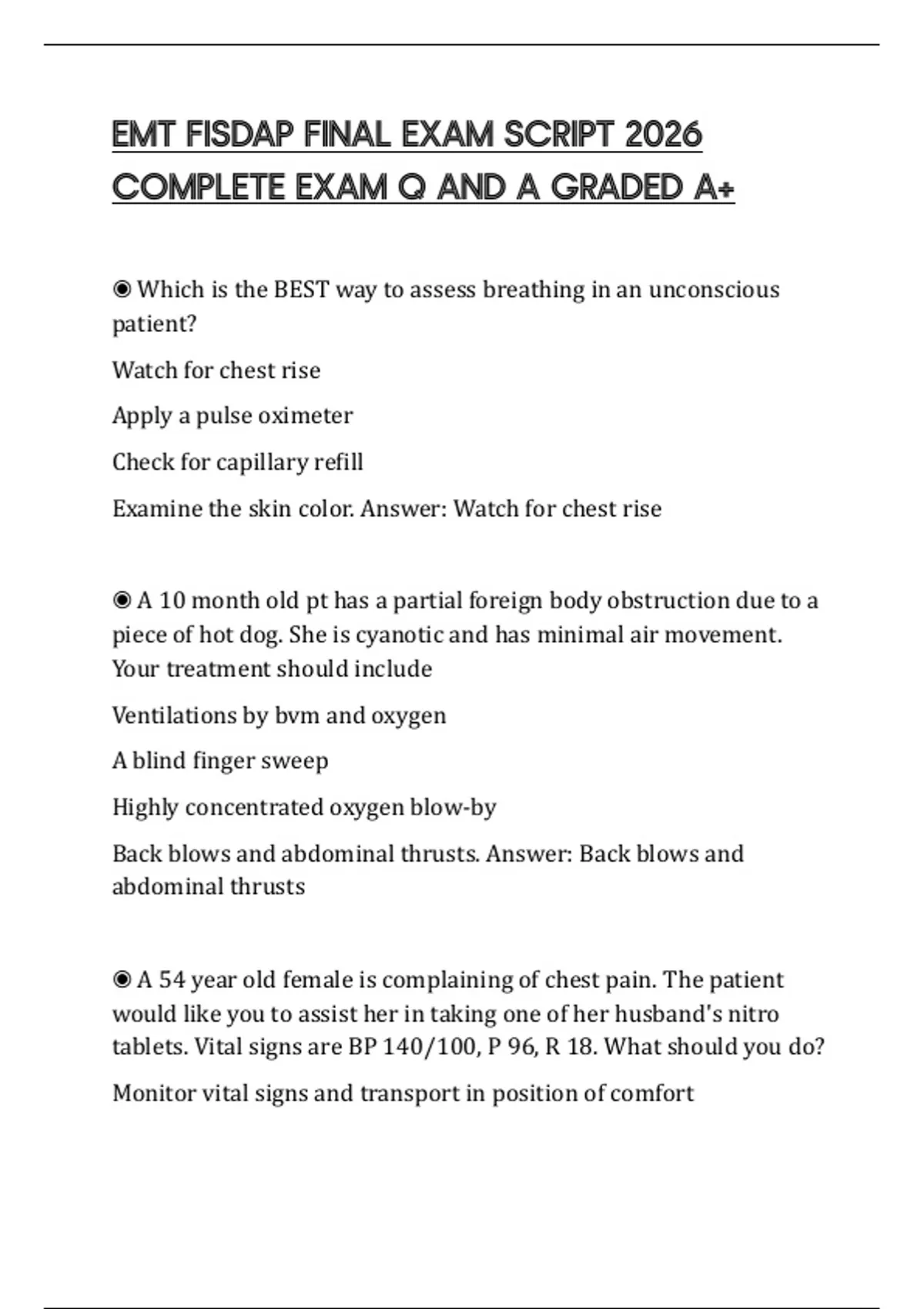 EMT FISDAP FINAL EXAM SCRIPT 2026 COMPLETE EXAM Q AND A GRADED A+

◉ Which is the BEST way to assess breathing in an unconscious patient?

Watch for chest rise

Apply a pulse oximeter

Check for capillary refill

Examine the skin color. Answer: Watch for chest rise

◉ A 10 month old pt has a partial foreign body obstruction due to a piece of hot dog. She is cyanotic and has minimal air movement. Your treatment should include

Ventilations by bvm and oxygen

A blind finger sweep

Highly concentrated oxygen blow-by

Back blows and abdominal thrusts. Answer: Back blows and abdominal thrusts

◉ A 54 year old female is complaining of chest pain. The patient would like you to assist her in taking one of her husband's nitro tablets. Vital signs are BP 140/100, P 96, R 18. What should you do?

Monitor vital signs and transport in position of comfort